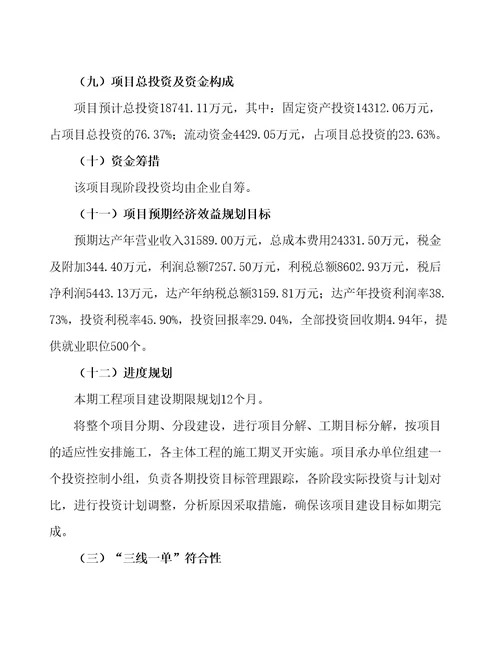 （九）项目总投资及资金构成

项目预计总投资18741.11万元，其中：固定资产投资14312.06万元，占项目总投资的76.37%；流动资金4429.05万元，占项目总投资的23.63%。

（十）资金筹措

该项目现阶段投资均由企业自筹。

（十一）项目预期经济效益规划目标

预期达产年营业收入31589.00万元，总成本费用24331.50万元，税金及附加344.40万元，利润总额7257.50万元，利税总额8602.93万元，税后净利润5443.13万元，达产年纳税总额3159.81万元；达产年投资利润率38.73%，投资利税率45.90%，投资回报率29.04%，全部投资回收期4.94年，提供就业职位500个。

（十二）进度规划

本期工程项目建设期限规划12个月。

将整个项目分期、分段建设，进行项目分解、工期目标分解，按项目的适应性安排施工，各主体工程的施工期叉开实施。项目承办单位组建一个投资控制小组，负责各期投资目标管理跟踪，各阶段实际投资与计划对比，进行投资计划调整，分析原因采取措施，确保该项目建设目标如期完成。

（三）“三线一单”符合性